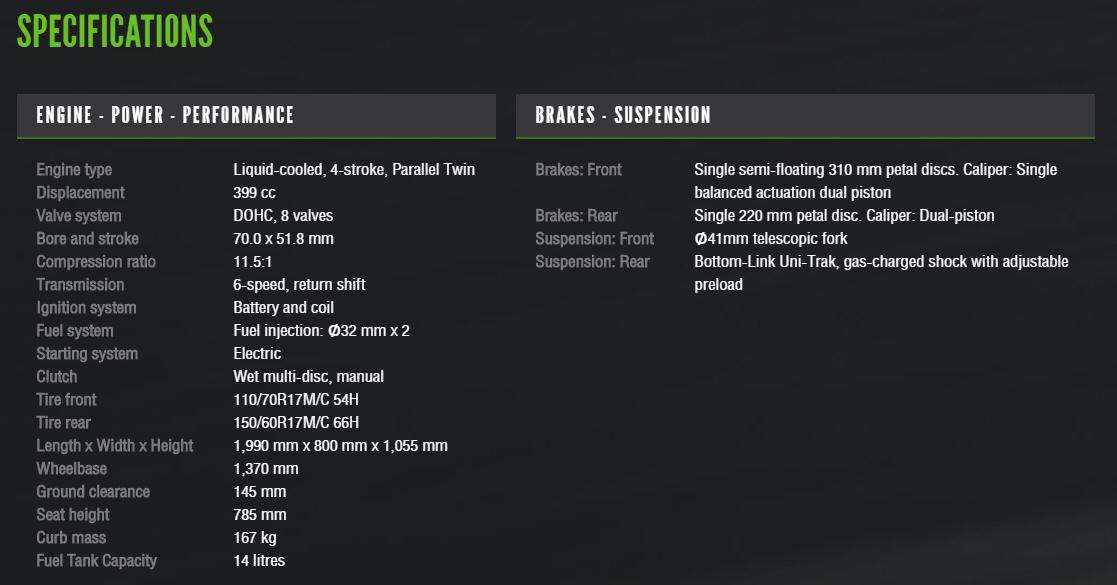 SPECIFICATIONS

ENGINE - POWER - PERFORMANCE

| | |
|---|---|
| Engine type | Liquid-cooled, 4-stroke, Parallel Twin |
| Displacement | 399 cc |
| Valve system | DOHC, 8 valves |
| Bore and stroke | 70.0 x 51.8 mm |
| Compression ratio | 11.5:1 |
| Transmission | 6-speed, return shift |
| Ignition system | Battery and coil |
| Fuel system | Fuel injection: Ø32 mm x 2 |
| Starting system | Electric |
| Clutch | Wet multi-disc, manual |
| Tire front | 110/70R17M/C 54H |
| Tire rear | 150/60R17M/C 66H |
| Length x Width x Height | 1,990 mm x 800 mm x 1,055 mm |
| Wheelbase | 1,370 mm |
| Ground clearance | 145 mm |
| Seat height | 785 mm |
| Curb mass | 167 kg |
| Fuel Tank Capacity | 14 litres |

BRAKES - SUSPENSION

| | |
|---|---|
| Brakes: Front | Single semi-floating 310 mm petal discs. Caliper: Single balanced actuation dual piston |
| Brakes: Rear | Single 220 mm petal disc. Caliper: Dual-piston |
| Suspension: Front | Ø41mm telescopic fork |
| Suspension: Rear | Bottom-Link Uni-Trak, gas-charged shock with adjustable preload |